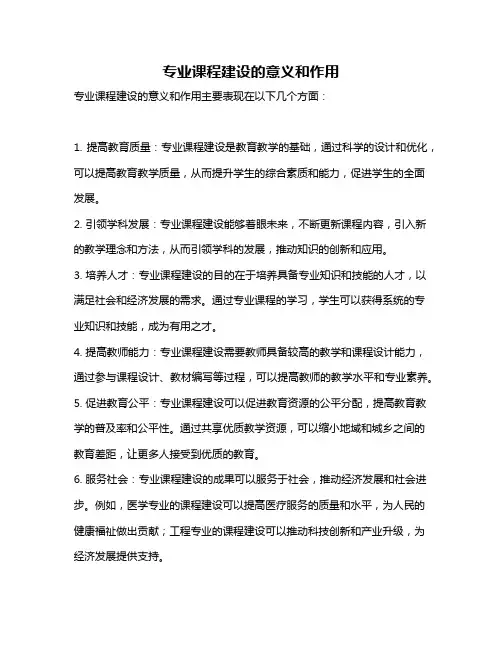 专业课程建设的意义和作用

专业课程建设的意义和作用主要表现在以下几个方面：

1. 提高教育质量：专业课程建设是教育教学的基础，通过科学的设计和优化，可以提高教育教学质量，从而提升学生的综合素质和能力，促进学生的全面发展。

2. 引领学科发展：专业课程建设能够着眼未来，不断更新课程内容，引入新的教学理念和方法，从而引领学科的发展，推动知识的创新和应用。

3. 培养人才：专业课程建设的目的在于培养具备专业知识和技能的人才，以满足社会和经济发展的需求。通过专业课程的学习，学生可以获得系统的专业知识和技能，成为有用之才。

4. 提高教师能力：专业课程建设需要教师具备较高的教学和课程设计能力，通过参与课程设计、教材编写等过程，可以提高教师的教学水平和专业素养。

5. 促进教育公平：专业课程建设可以促进教育资源的公平分配，提高教育教学的普及率和公平性。通过共享优质教学资源，可以缩小地域和城乡之间的教育差距，让更多人接受到优质的教育。

6. 服务社会：专业课程建设的成果可以服务于社会，推动经济发展和社会进步。例如，医学专业的课程建设可以提高医疗服务的质量和水平，为人民的健康福祉做出贡献；工程专业的课程建设可以推动科技创新和产业升级，为经济发展提供支持。